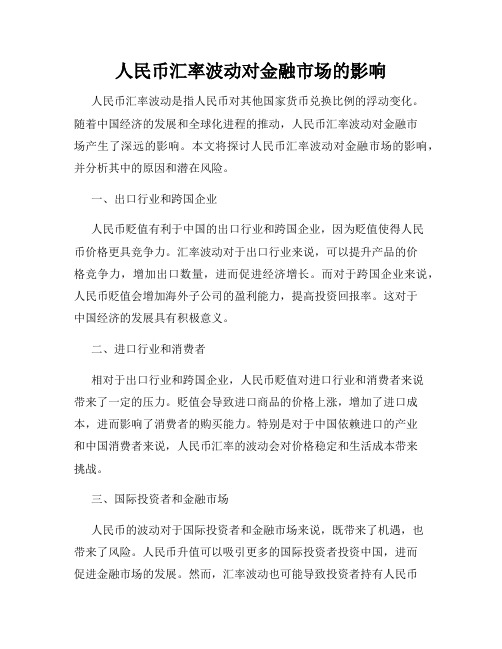 人民币汇率波动对金融市场的影响

人民币汇率波动是指人民币对其他国家货币兑换比例的浮动变化。随着中国经济的发展和全球化进程的推动，人民币汇率波动对金融市场产生了深远的影响。本文将探讨人民币汇率波动对金融市场的影响，并分析其中的原因和潜在风险。

一、出口行业和跨国企业

人民币贬值有利于中国的出口行业和跨国企业，因为贬值使得人民币价格更具竞争力。汇率波动对于出口行业来说，可以提升产品的价格竞争力，增加出口数量，进而促进经济增长。而对于跨国企业来说，人民币贬值会增加海外子公司的盈利能力，提高投资回报率。这对于中国经济的发展具有积极意义。

二、进口行业和消费者

相对于出口行业和跨国企业，人民币贬值对进口行业和消费者来说带来了一定的压力。贬值会导致进口商品的价格上涨，增加了进口成本，进而影响了消费者的购买能力。特别是对于中国依赖进口的产业和中国消费者来说，人民币汇率的波动会对价格稳定和生活成本带来挑战。

三、国际投资者和金融市场

人民币的波动对于国际投资者和金融市场来说，既带来了机遇，也带来了风险。人民币升值可以吸引更多的国际投资者投资中国，进而促进金融市场的发展。然而，汇率波动也可能导致投资者持有人民币